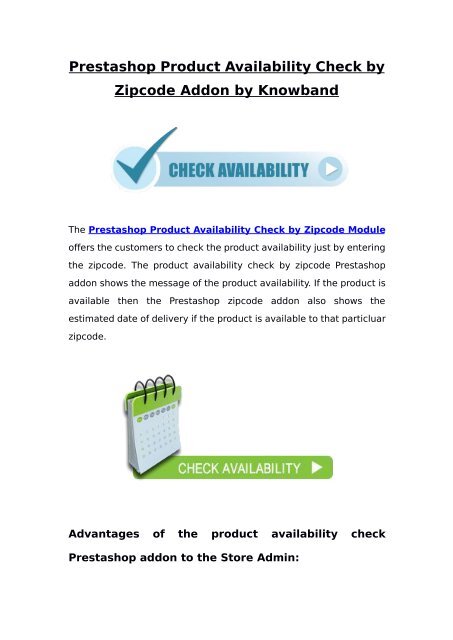 Prestashop Product Availability Check by Zipcode Addon by Knowband

CHECK AVAILABILITY

The Prestashop Product Availability Check by Zipcode Module offers the customers to check the product availability just by entering the zipcode. The product availability check by zipcode Prestashop addon shows the message of the product availability. If the product is available then the Prestashop zipcode addon also shows the estimated date of delivery if the product is available to that particluar zipcode.

CHECK AVAILABILITY

Advantages of the product availability check Prestashop addon to the Store Admin: